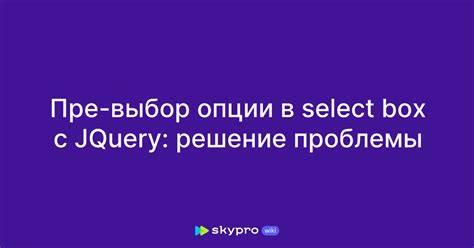 Пре-выбор опции в select box с JQuery: решение проблемы

skypro wiki